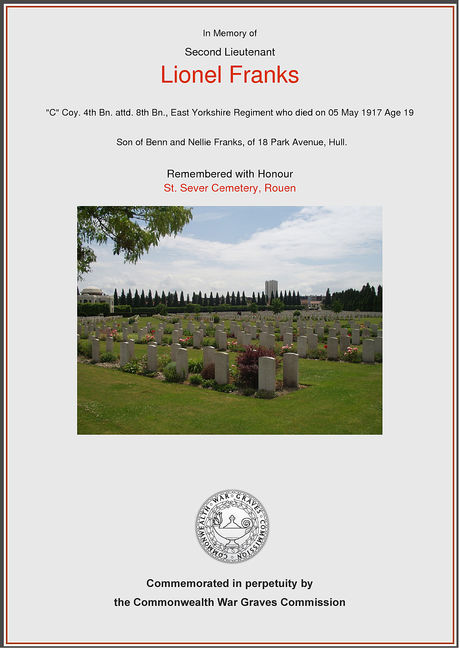 In Memory of

Second Lieutenant

Lionel Franks

"C" Coy. 4th Bn. attd. 8th Bn., East Yorkshire Regiment who died on 05 May 1917 Age 19

Son of Benn and Nellie Franks, of 18 Park Avenue, Hull.

Remembered with Honour

St. Sever Cemetery, Rouen

COMMONWEALTH WAR GRAVES COMMISSION

Commemorated in perpetuity by

the Commonwealth War Graves Commission